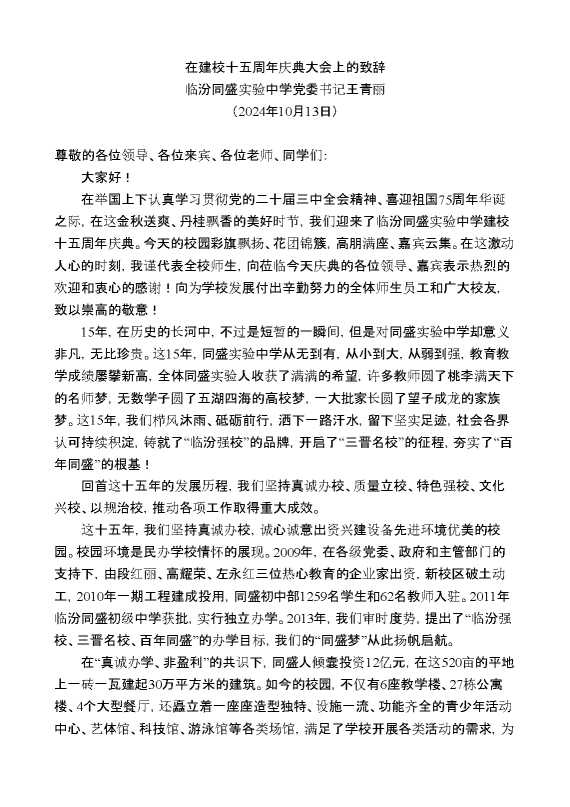 在建校十五周年庆典大会上的致辞
临汾同盛实验中学党委书记王青丽
（2024年10月13日）

尊敬的各位领导、各位来宾、各位老师、同学们：

大家好！

在举国上下认真学习贯彻党的二十届三中全会精神、喜迎祖国75周年华诞之际，在这金秋送爽、丹桂飘香的美好时节，我们迎来了临汾同盛实验中学建校十五周年庆典。今天的校园彩旗飘扬、花团锦簇，高朋满座、嘉宾云集。在这激动人心的时刻，我谨代表全校师生，向莅临今天庆典的各位领导、嘉宾表示热烈的欢迎和衷心的感谢！向为学校发展付出辛勤努力的全体师生员工和广大校友，致以崇高的敬意！

15年，在历史的长河中，不过是短暂的一瞬间，但是对同盛实验中学却意义非凡，无比珍贵。这15年，同盛实验中学从无到有，从小到大，从弱到强，教育教学成绩屡攀新高，全体同盛实验人收获了满满的希望，许多教师圆了桃李满天下的名师梦，无数学子圆了五湖四海的高校梦，一大批家长圆了望子成龙的家族梦。这15年，我们栉风沐雨、砥砺前行，洒下一路汗水，留下坚实足迹，社会各界认可持续积淀，铸就了“临汾强校”的品牌，开启了“三晋名校”的征程，夯实了“百年同盛”的根基！

回首这十五年的发展历程，我们坚持真诚办校、质量立校、特色强校、文化兴校、以规治校，推动各项工作取得重大成效。

这十五年，我们坚持真诚办校，诚心诚意出资兴建设备先进环境优美的校园。校园环境是民办学校情怀的展现。2009年，在各级党委、政府和主管部门的支持下，由段红丽、高耀荣、左永红三位热心教育的企业家出资，新校区破土动工，2010年一期工程建成投用，同盛初中部1259名学生和62名教师入驻。2011年临汾同盛初级中学获批，实行独立办学。2013年，我们审时度势，提出了“临汾强校、三晋名校、百年同盛”的办学目标，我们的“同盛梦”从此扬帆启航。

在“真诚办学、非盈利”的共识下，同盛人倾囊投资12亿元，在这520亩的平地上一砖一瓦建起30万平方米的建筑。如今的校园，不仅有6座教学楼、27栋公寓楼、4个大型餐厅，还矗立着一座座造型独特、设施一流、功能齐全的青少年活动中心、艺体馆、科技馆、游泳馆等各类场馆，满足了学校开展各类活动的需求，为